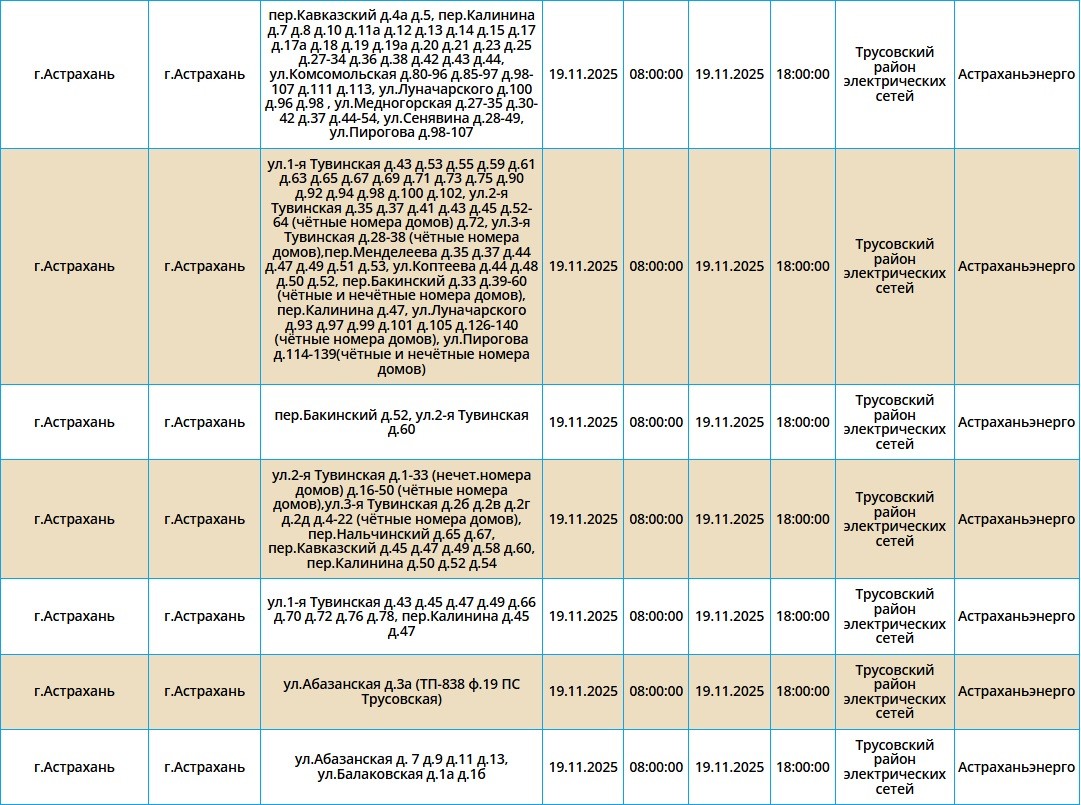 | г.Астрахань | г.Астрахань | пер.Кавказский д.4а д.5, пер.Калинина д.7 д.8 д.10 д.11а д.12 д.13 д.14 д.15 д.17 д.17а д.18 д.19 д.19а д.20 д.21 д.23 д.25 д.27-34 д.36 д.38 д.42 д.43 д.44, ул.Комсомольская д.80-96 д.85-97 д.98-107 д.111 д.113, ул.Луначарского д.100 д.96 д.98 , ул.Медногорская д.27-35 д.30-42 д.37 д.44-54, ул.Сенявина д.28-49, ул.Пирогова д.98-107 | 19.11.2025 | 08:00:00 | 19.11.2025 | 18:00:00 | Трусовский район электрических сетей | Астраханьэнерго |
|---|---|---|---|---|---|---|---|---|
| г.Астрахань | г.Астрахань | ул.1-я Тувинская д.43 д.53 д.55 д.59 д.61 д.63 д.65 д.67 д.69 д.71 д.73 д.75 д.90 д.92 д.94 д.98 д.100 д.102, ул.2-я Тувинская д.35 д.37 д.41 д.43 д.45 д.52-64 (чётные номера домов) д.72, ул.3-я Тувинская д.28-38 (чётные номера домов),пер.Менделеева д.35 д.37 д.44 д.47 д.49 д.51 д.53, ул.Коптеева д.44 д.48 д.50 д.52, пер.Бакинский д.33 д.39-60 (чётные и нечётные номера домов), пер.Калинина д.47, ул.Луначарского д.93 д.97 д.99 д.101 д.105 д.126-140 (чётные номера домов), ул.Пирогова д.114-139(чётные и нечётные номера домов) | 19.11.2025 | 08:00:00 | 19.11.2025 | 18:00:00 | Трусовский район электрических сетей | Астраханьэнерго |
| г.Астрахань | г.Астрахань | пер.Бакинский д.52, ул.2-я Тувинская д.60 | 19.11.2025 | 08:00:00 | 19.11.2025 | 18:00:00 | Трусовский район электрических сетей | Астраханьэнерго |
| г.Астрахань | г.Астрахань | ул.2-я Тувинская д.1-33 (нечет.номера домов) д.16-50 (чётные номера домов),ул.3-я Тувинская д.2б д.2в д.2г д.2д д.4-22 (чётные номера домов), пер.Нальчинский д.65 д.67, пер.Кавказский д.45 д.47 д.49 д.58 д.60, пер.Калинина д.50 д.52 д.54 | 19.11.2025 | 08:00:00 | 19.11.2025 | 18:00:00 | Трусовский район электрических сетей | Астраханьэнерго |
| г.Астрахань | г.Астрахань | ул.1-я Тувинская д.43 д.45 д.47 д.49 д.66 д.70 д.72 д.76 д.78, пер.Калинина д.45 д.47 | 19.11.2025 | 08:00:00 | 19.11.2025 | 18:00:00 | Трусовский район электрических сетей | Астраханьэнерго |
| г.Астрахань | г.Астрахань | ул.Абазанская д.3а (ТП-838 ф.19 ПС Трусовская) | 19.11.2025 | 08:00:00 | 19.11.2025 | 18:00:00 | Трусовский район электрических сетей | Астраханьэнерго |
| г.Астрахань | г.Астрахань | ул.Абазанская д. 7 д.9 д.11 д.13, ул.Балаковская д.1а д.1б | 19.11.2025 | 08:00:00 | 19.11.2025 | 18:00:00 | Трусовский район электрических сетей | Астраханьэнерго |